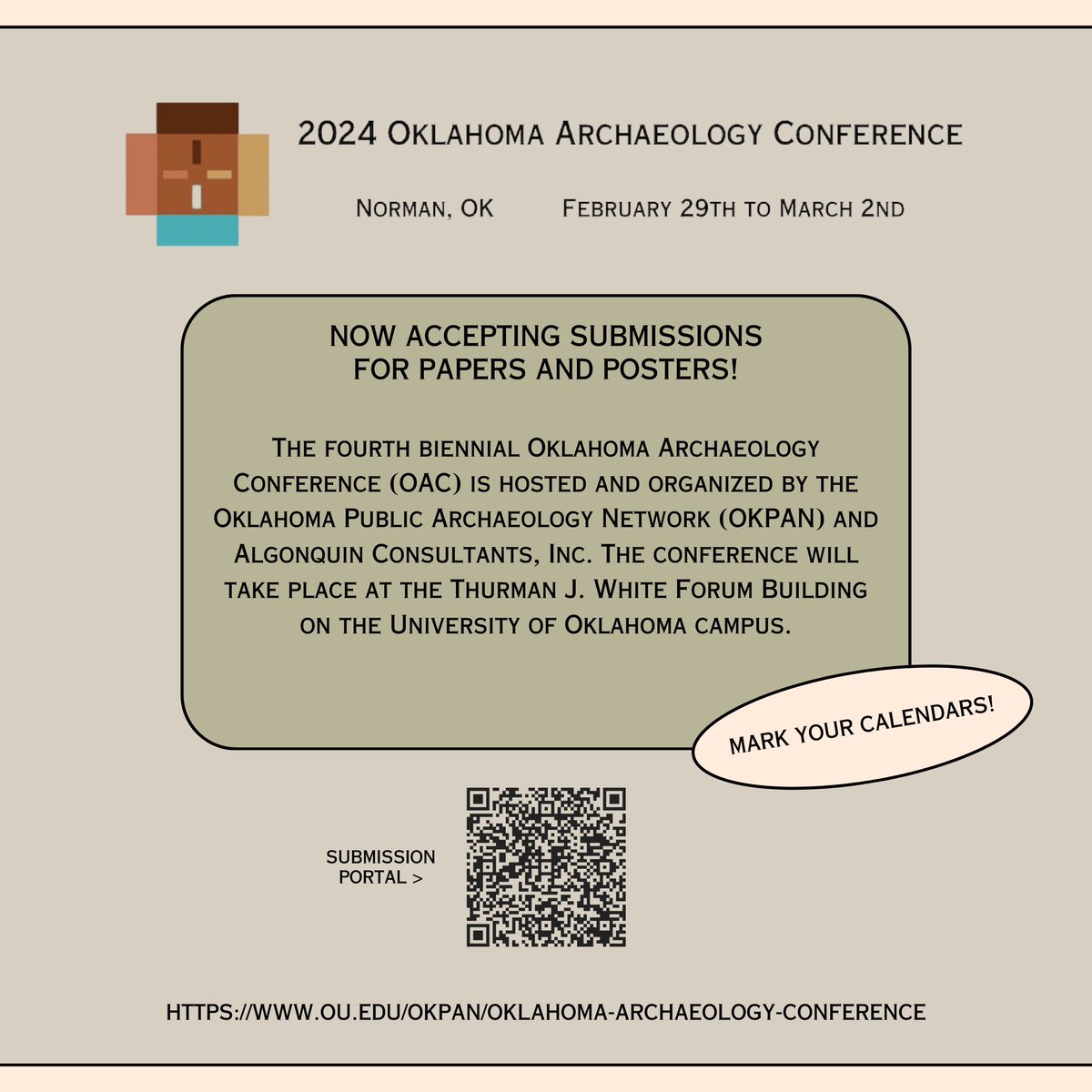 2024 Oklahoma Archaeology Conference

Norman, OK February 29th to March 2nd

NOW ACCEPTING SUBMISSIONS
FOR PAPERS AND POSTERS!

The fourth biennial Oklahoma Archaeology Conference (OAC) is hosted and organized by the Oklahoma Public Archaeology Network (OKPAN) and Algonquin Consultants, Inc. The conference will take place at the Thurman J. White Forum Building on the University of Oklahoma campus.

MARK YOUR CALENDARS!

SUBMISSION
PORTAL >

HTTPS://WWW.OU.EDU/OKPAN/OKLAHOMA-ARCHAEOLOGY-CONFERENCE